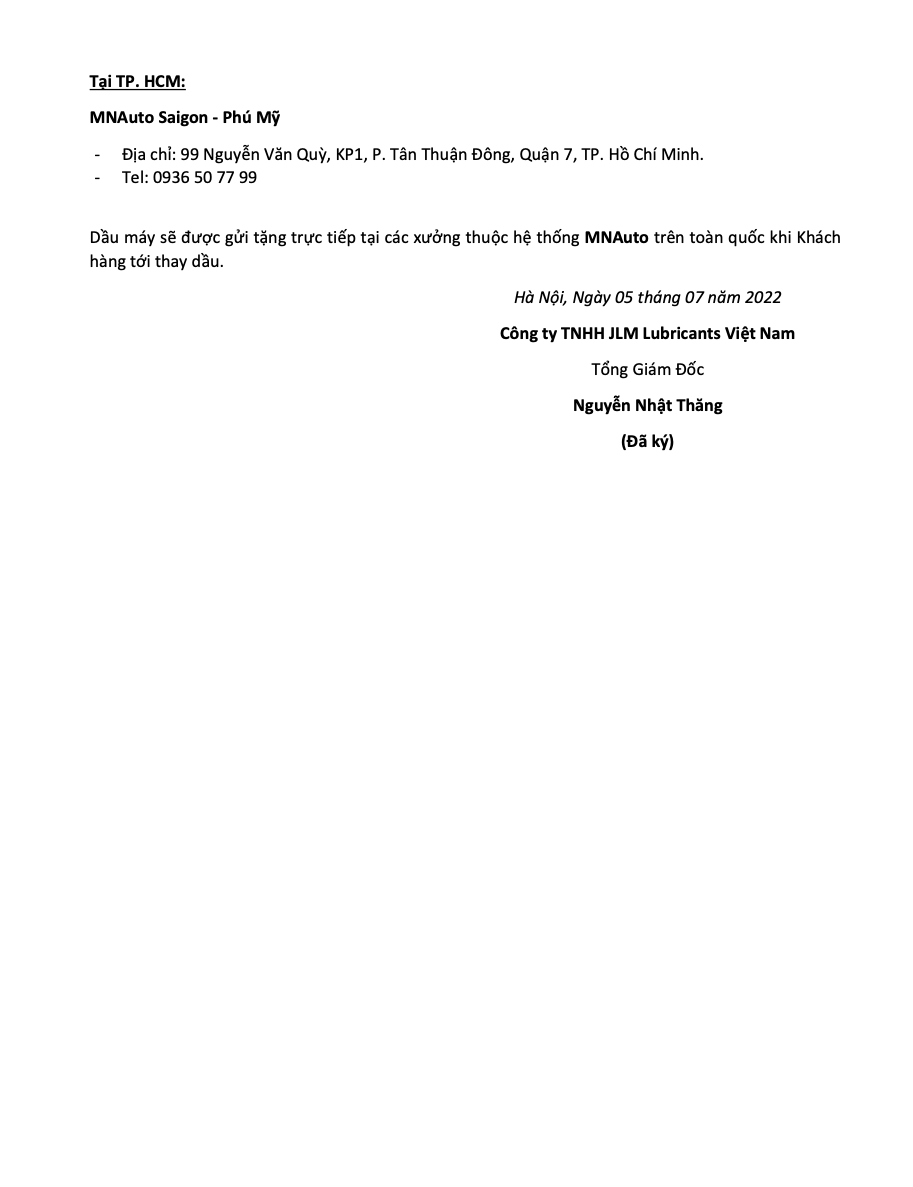 Tại TP. HCM:

MNAuto Saigon - Phú Mỹ

- Địa chỉ: 99 Nguyễn Văn Quỳ, KP1, P. Tân Thuận Đông, Quận 7, TP. Hồ Chí Minh.
- Tel: 0936 50 77 99

Dầu máy sẽ được gửi tặng trực tiếp tại các xưởng thuộc hệ thống MNAuto trên toàn quốc khi Khách hàng tới thay dầu.

Hà Nội, Ngày 05 tháng 07 năm 2022

Công ty TNHH JLM Lubricants Việt Nam

Tổng Giám Đốc

Nguyễn Nhật Thăng

(Đã ký)